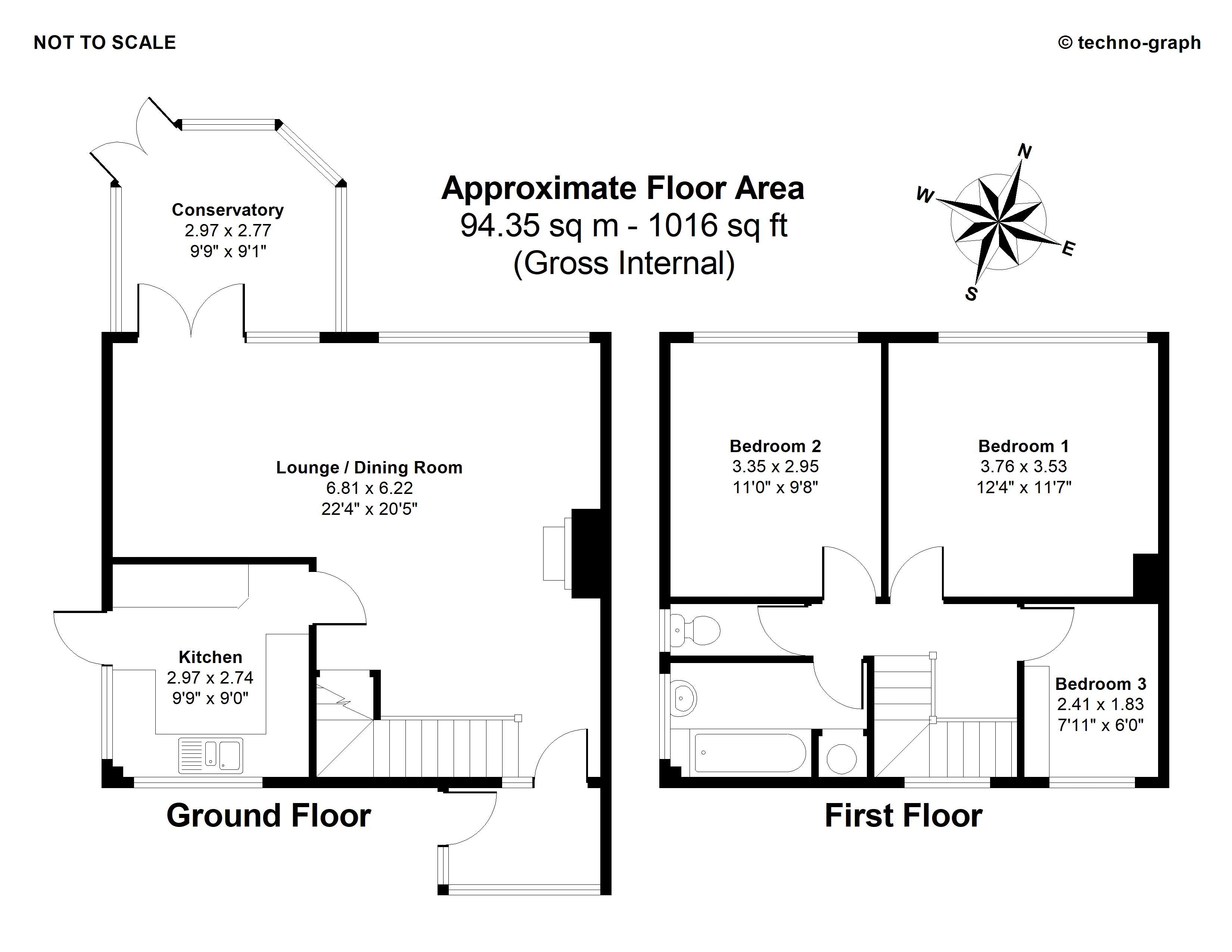 NOT TO SCALE

© techno-graph

Approximate Floor Area
94.35 sq m - 1016 sq ft
(Gross Internal)

N
W
E
S

Conservatory
2.97 x 2.77
9'9" x 9'1"

Lounge / Dining Room
6.81 x 6.22
22'4" x 20'5"

Kitchen
2.97 x 2.74
9'9" x 9'0"

Ground Floor

Bedroom 2
3.35 x 2.95
11'0" x 9'8"

Bedroom 1
3.76 x 3.53
12'4" x 11'7"

Bedroom 3
2.41 x 1.83
7'11" x 6'0"

First Floor